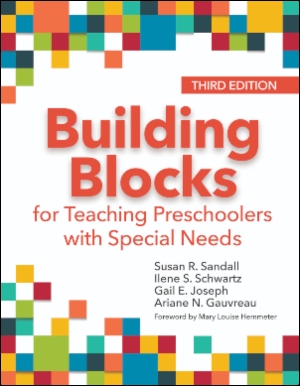 THIRD EDITION

Building Blocks

for Teaching Preschoolers with Special Needs

Susan R. Sandall
Ilene S. Schwartz
Gail E. Joseph
Ariane N. Gauvreau

Foreword by Mary Louise Hemmeter